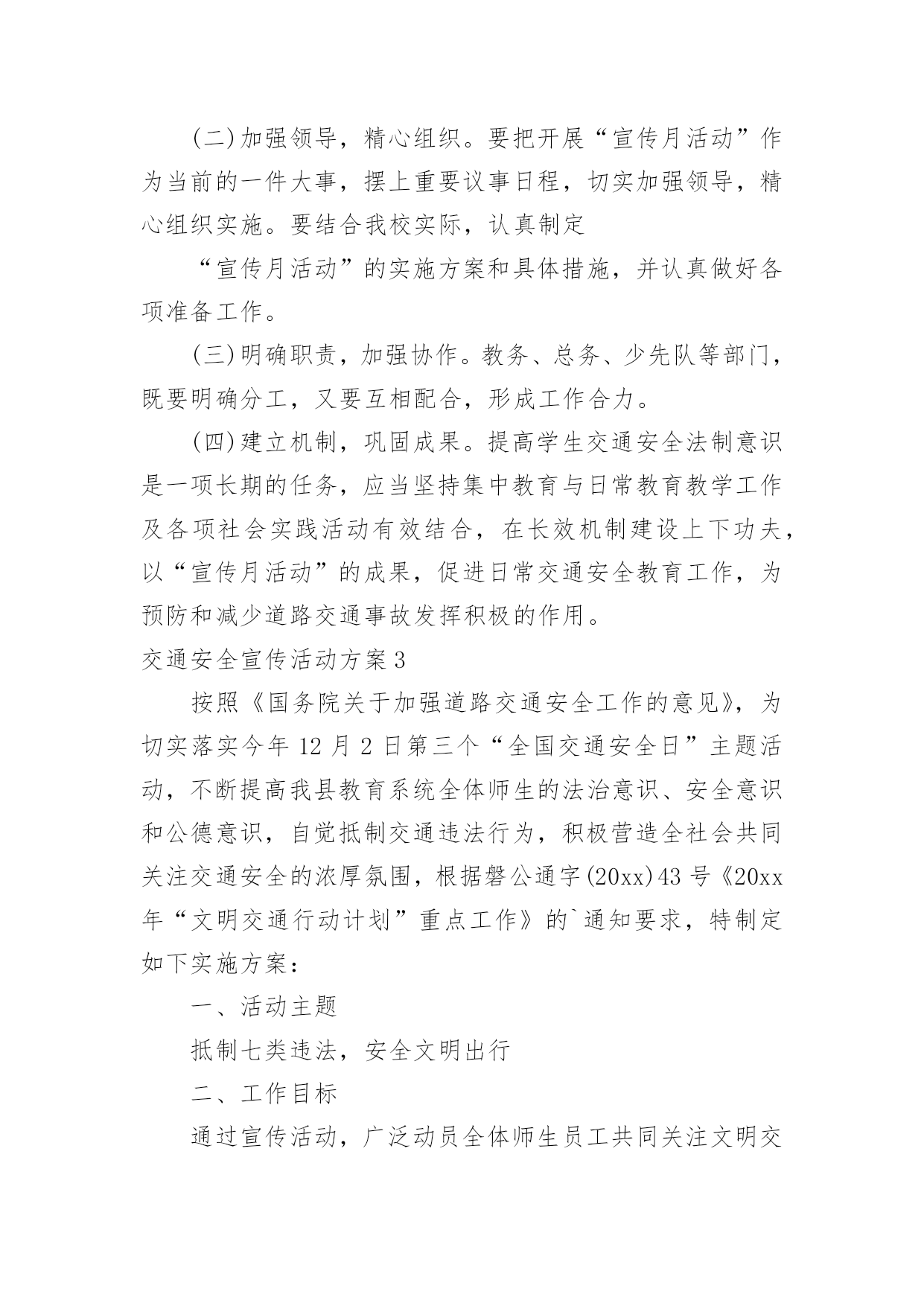 (二)加强领导，精心组织。要把开展“宣传月活动”作为当前的一件大事，摆上重要议事日程，切实加强领导，精心组织实施。要结合我校实际，认真制定

“宣传月活动”的实施方案和具体措施，并认真做好各项准备工作。

(三)明确职责，加强协作。教务、总务、少先队等部门，既要明确分工，又要互相配合，形成工作合力。

(四)建立机制，巩固成果。提高学生交通安全法制意识是一项长期的任务，应当坚持集中教育与日常教育教学工作及各项社会实践活动有效结合，在长效机制建设上下功夫，以“宣传月活动”的成果，促进日常交通安全教育工作，为预防和减少道路交通事故发挥积极的作用。

交通安全宣传活动方案3

按照《国务院关于加强道路交通安全工作的意见》，为切实落实今年12月2日第三个“全国交通安全日”主题活动，不断提高我县教育系统全体师生的法治意识、安全意识和公德意识，自觉抵制交通违法行为，积极营造全社会共同关注交通安全的浓厚氛围，根据磐公通字(20xx)43号《20xx年“文明交通行动计划”重点工作》的`通知要求，特制定如下实施方案：

一、活动主题

抵制七类违法，安全文明出行

二、工作目标

通过宣传活动，广泛动员全体师生员工共同关注文明交